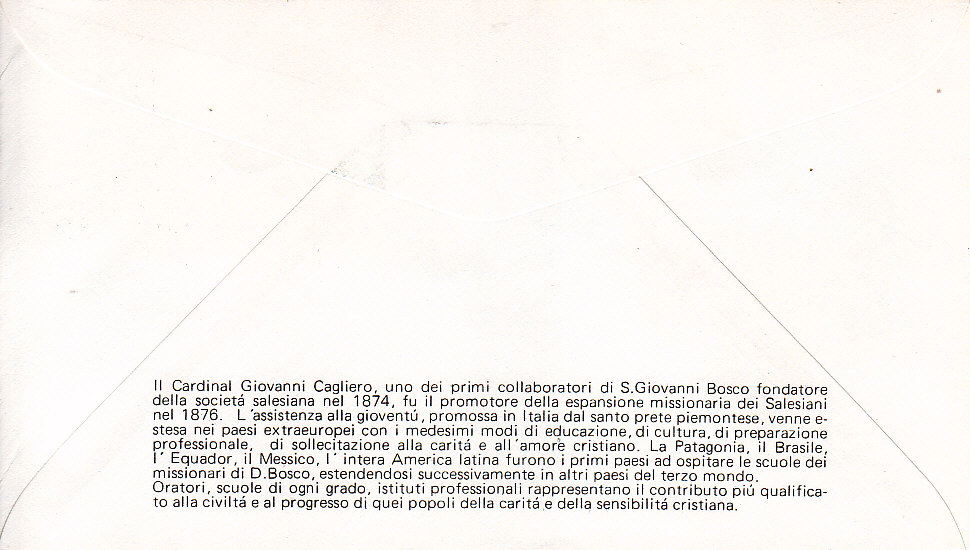 Il Cardinal Giovanni Cagliero, uno dei primi collaboratori di S.Giovanni Bosco fondatore della societá salesiana nel 1874, fu il promotore della espansione missionaria dei Salesiani nel 1876. L'assistenza alla gioventú, promossa in Italia dal santo prete piemontese, venne estesa nei paesi extraeuropei con i medesimi modi di educazione, di cultura, di preparazione professionale, di sollecitazione alla caritá e all'amore cristiano. La Patagonia, il Brasile, l'Equador, il Messico, l'intera America latina furono i primi paesi ad ospitare le scuole dei missionari di D.Bosco, estendendosi successivamente in altri paesi del terzo mondo.
Oratori, scuole di ogni grado, istituti professionali rappresentano il contributo piú qualificato alla civiltá e al progresso di quei popoli della caritá e della sensibilitá cristiana.